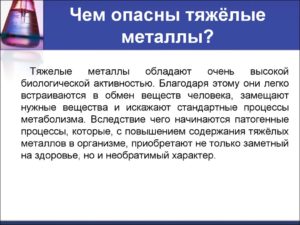 Чем опасны тяжёлые металлы?

Тяжелые металлы обладают очень высокой биологической активностью. Благодаря этому они легко встраиваются в обмен веществ человека, замещают нужные вещества и искажают стандартные процессы метаболизма. Вследствие чего начинаются патогенные процессы, которые, с повышением содержания тяжёлых металлов в организме, приобретают не только заметный на здоровье, но и необратимый характер.